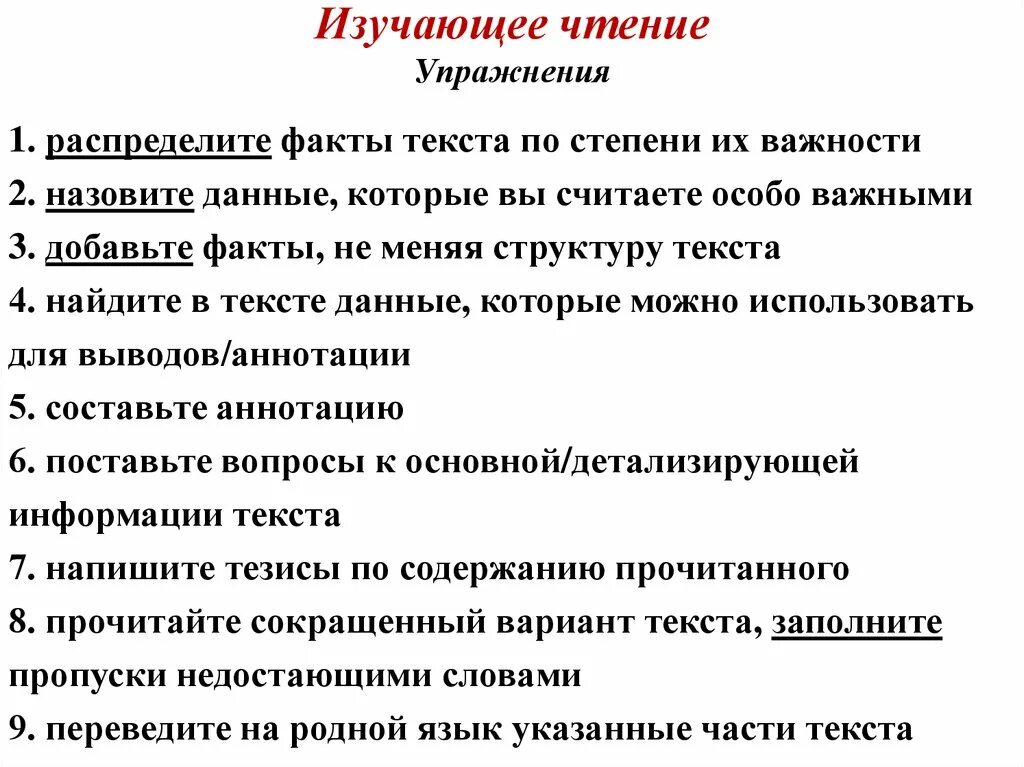 Изучающее чтение
Упражнения

1. распределите факты текста по степени их важности
2. назовите данные, которые вы считаете особо важными
3. добавьте факты, не меняя структуру текста
4. найдите в тексте данные, которые можно использовать для выводов/аннотации
5. составьте аннотацию
6. поставьте вопросы к основной/детализирующей информации текста
7. напишите тезисы по содержанию прочитанного
8. прочитайте сокращенный вариант текста, заполните пропуски недостающими словами
9. переведите на родной язык указанные части текста